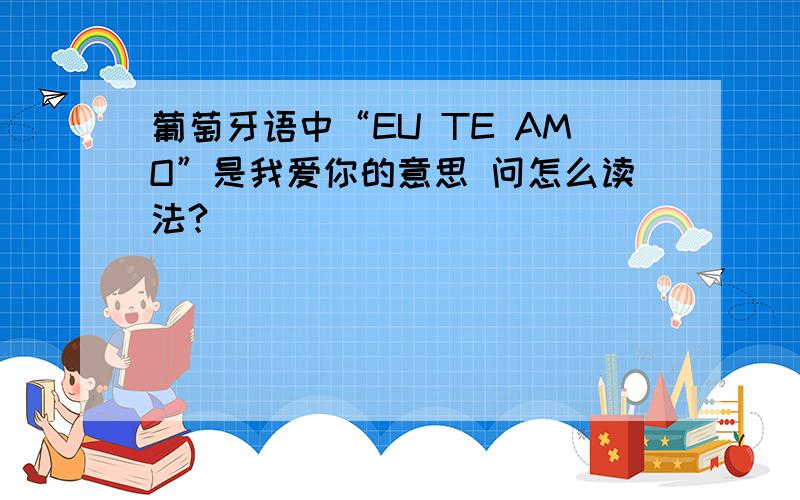 葡萄牙语中“EU TE AMO”是我爱你的意思 问怎么读法?